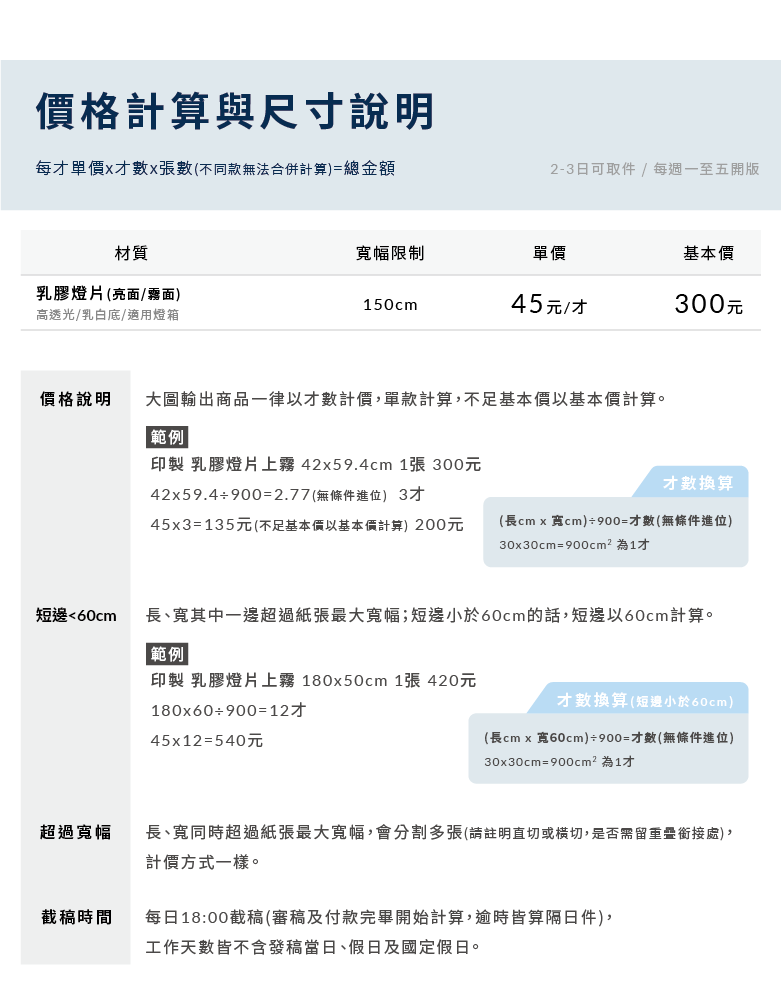 價格計算與尺寸說明

每才單價x才數x張數(不同款無法合併計算)=總金額

2-3日可取件 / 每週一至五開版

| 材質 | 寬幅限制 | 單價 | 基本價 |
|---|---|---|---|
| 乳膠燈片(亮面/霧面) 高透光/乳白底/適用燈箱 | 150cm | 45元/才 | 300元 |

價格說明

大圖輸出商品一律以才數計價,單款計算,不足基本價以基本價計算。

範例

印製 乳膠燈片上霧 42x59.4cm 1張 300元

42x59.4÷900=2.77(無條件進位) 3才

45x3=135元(不足基本價以基本價計算) 200元

才數換算

(長cm x 寬cm)÷900=才數(無條件進位)

30x30cm=900cm$^2$ 為1才

短邊<60cm

長、寬其中一邊超過紙張最大寬幅;短邊小於60cm的話,短邊以60cm計算。

範例

印製 乳膠燈片上霧 180x50cm 1張 420元

180x60÷900=12才

45x12=540元

才數換算(短邊小於60cm)

(長cm x 寬60cm)÷900=才數(無條件進位)

30x30cm=900cm$^2$ 為1才

超過寬幅

長、寬同時超過紙張最大寬幅,會分割多張(請註明直切或橫切,是否需留重疊銜接處),計價方式一樣。

截稿時間

每日18:00截稿(審稿及付款完畢開始計算,逾時皆算隔日件),工作天數皆不含發稿當日、假日及國定假日。